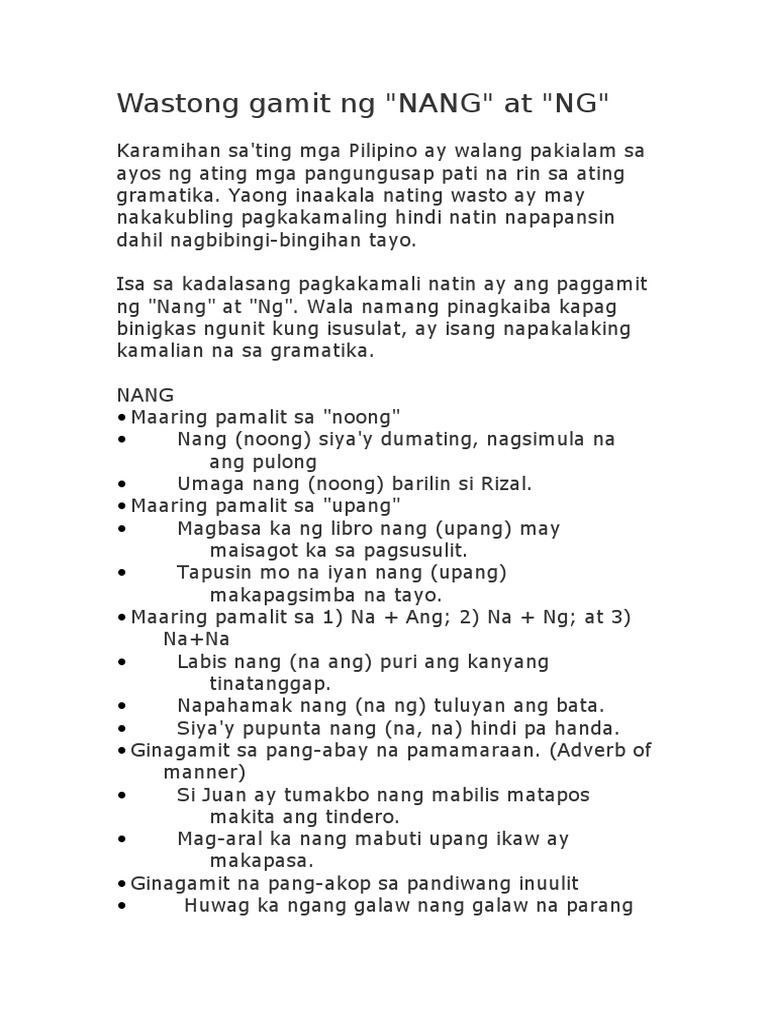 Wastong gamit ng "NANG" at "NG"

Karamihan sa'ting mga Pilipino ay walang pakialam sa ayos ng ating mga pangungusap pati na rin sa ating gramatika. Yaong inaakala nating wasto ay may nakakubling pagkakamaling hindi natin napapansin dahil nagbibingi-bingihan tayo.

Isa sa kadalasang pagkakamali natin ay ang paggamit ng "Nang" at "Ng". Wala namang pinagkaiba kapag binigkas ngunit kung isusulat, ay isang napakalaking kamalian na sa gramatika.

NANG
• Maaring pamalit sa "noong"
• Nang (noong) siya'y dumating, nagsimula na ang pulong
• Umaga nang (noong) barilin si Rizal.
• Maaring pamalit sa "upang"
• Magbasa ka ng libro nang (upang) may maisagot ka sa pagsusulit.
• Tapusin mo na iyan nang (upang) makapagsimba na tayo.
• Maaring pamalit sa 1) Na + Ang; 2) Na + Ng; at 3) Na+Na
• Labis nang (na ang) puri ang kanyang tinatanggap.
• Napahamak nang (na ng) tuluyan ang bata.
• Siya'y pupunta nang (na, na) hindi pa handa.
• Ginagamit sa pang-abay na pamamaraan. (Adverb of manner)
• Si Juan ay tumakbo nang mabilis matapos makita ang tindero.
• Mag-aral ka nang mabuti upang ikaw ay makapasa.
• Ginagamit na pang-akop sa pandiwang inuulit
• Huwag ka ngang galaw nang galaw na parang